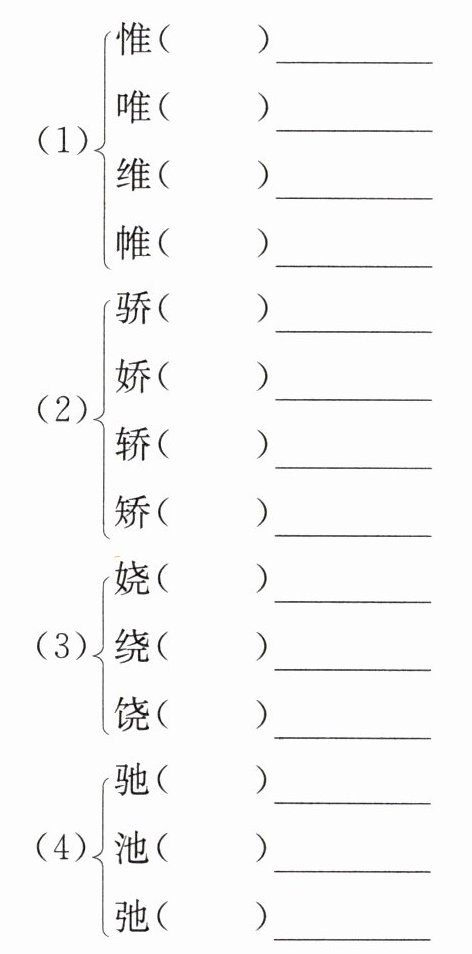 (1)
惟(　　) ____
唯(　　) ____
维(　　) ____
帷(　　) ____

(2)
骄(　　) ____
娇(　　) ____
轿(　　) ____
矫(　　) ____

(3)
娆(　　) ____
绕(　　) ____
饶(　　) ____

(4)
驰(　　) ____
池(　　) ____
弛(　　) ____